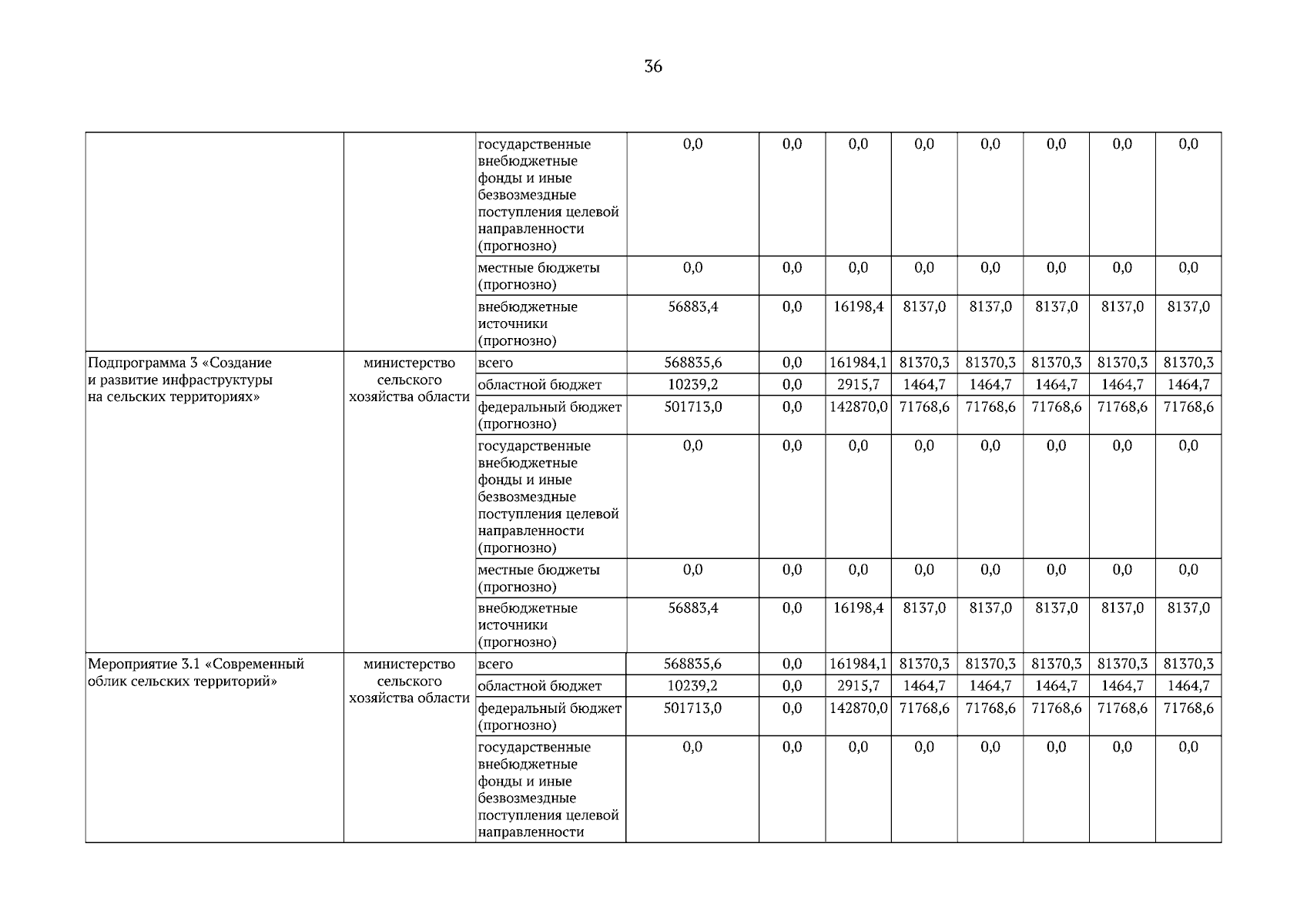 36

| | | | | | | | | | | |
|---|---|---|---|---|---|---|---|---|---|---|
| | | государственные внебюджетные фонды и иные безвозмездные поступления целевой направленности (прогнозно) | 0,0 | 0,0 | 0,0 | 0,0 | 0,0 | 0,0 | 0,0 | 0,0 |
| | | местные бюджеты (прогнозно) | 0,0 | 0,0 | 0,0 | 0,0 | 0,0 | 0,0 | 0,0 | 0,0 |
| | | внебюджетные источники (прогнозно) | 56883,4 | 0,0 | 16198,4 | 8137,0 | 8137,0 | 8137,0 | 8137,0 | 8137,0 |
| Подпрограмма 3 «Создание и развитие инфраструктуры на сельских территориях» | министерство сельского хозяйства области | всего | 568835,6 | 0,0 | 161984,1 | 81370,3 | 81370,3 | 81370,3 | 81370,3 | 81370,3 |
| | | областной бюджет | 10239,2 | 0,0 | 2915,7 | 1464,7 | 1464,7 | 1464,7 | 1464,7 | 1464,7 |
| | | федеральный бюджет (прогнозно) | 501713,0 | 0,0 | 142870,0 | 71768,6 | 71768,6 | 71768,6 | 71768,6 | 71768,6 |
| | | государственные внебюджетные фонды и иные безвозмездные поступления целевой направленности (прогнозно) | 0,0 | 0,0 | 0,0 | 0,0 | 0,0 | 0,0 | 0,0 | 0,0 |
| | | местные бюджеты (прогнозно) | 0,0 | 0,0 | 0,0 | 0,0 | 0,0 | 0,0 | 0,0 | 0,0 |
| | | внебюджетные источники (прогнозно) | 56883,4 | 0,0 | 16198,4 | 8137,0 | 8137,0 | 8137,0 | 8137,0 | 8137,0 |
| Мероприятие 3.1 «Современный облик сельских территорий» | министерство сельского хозяйства области | всего | 568835,6 | 0,0 | 161984,1 | 81370,3 | 81370,3 | 81370,3 | 81370,3 | 81370,3 |
| | | областной бюджет | 10239,2 | 0,0 | 2915,7 | 1464,7 | 1464,7 | 1464,7 | 1464,7 | 1464,7 |
| | | федеральный бюджет (прогнозно) | 501713,0 | 0,0 | 142870,0 | 71768,6 | 71768,6 | 71768,6 | 71768,6 | 71768,6 |
| | | государственные внебюджетные фонды и иные безвозмездные поступления целевой направленности | 0,0 | 0,0 | 0,0 | 0,0 | 0,0 | 0,0 | 0,0 | 0,0 |